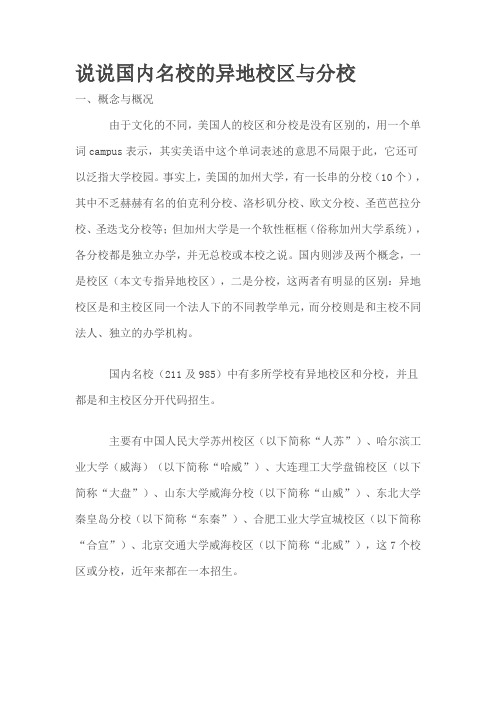 说说国内名校的异地校区与分校

一、概念与概况

由于文化的不同，美国人的校区和分校是没有区别的，用一个单词 campus 表示，其实英语中这个单词表述的意思不局限于此，它还可以泛指大学校园。事实上，美国的加州大学，有一长串的分校（10 个），其中不乏赫赫有名的伯克利分校、洛杉矶分校、欧文分校、圣芭芭拉分校、圣迭戈分校等；但加州大学是一个软性框框（俗称加州大学系统），各分校都是独立办学，并无总校或本校之说。国内则涉及两个概念，一是校区（本文专指异地校区），二是分校，这两者有明显的区别：异地校区是和主校区同一个法人下的不同教学单元，而分校则是和主校不同法人、独立的办学机构。

国内名校（211 及 985）中有多所学校有异地校区和分校，并且都是和主校区分开代码招生。

主要有中国人民大学苏州校区（以下简称“人苏”）、哈尔滨工业大学（威海）（以下简称“哈威”）、大连理工大学盘锦校区（以下简称“大盘”）、山东大学威海分校（以下简称“山威”）、东北大学秦皇岛分校（以下简称“东秦”）、合肥工业大学宣城校区（以下简称“合宣”）、北京交通大学威海校区（以下简称“北威”），这 7 个校区或分校，近年来都在一本招生。